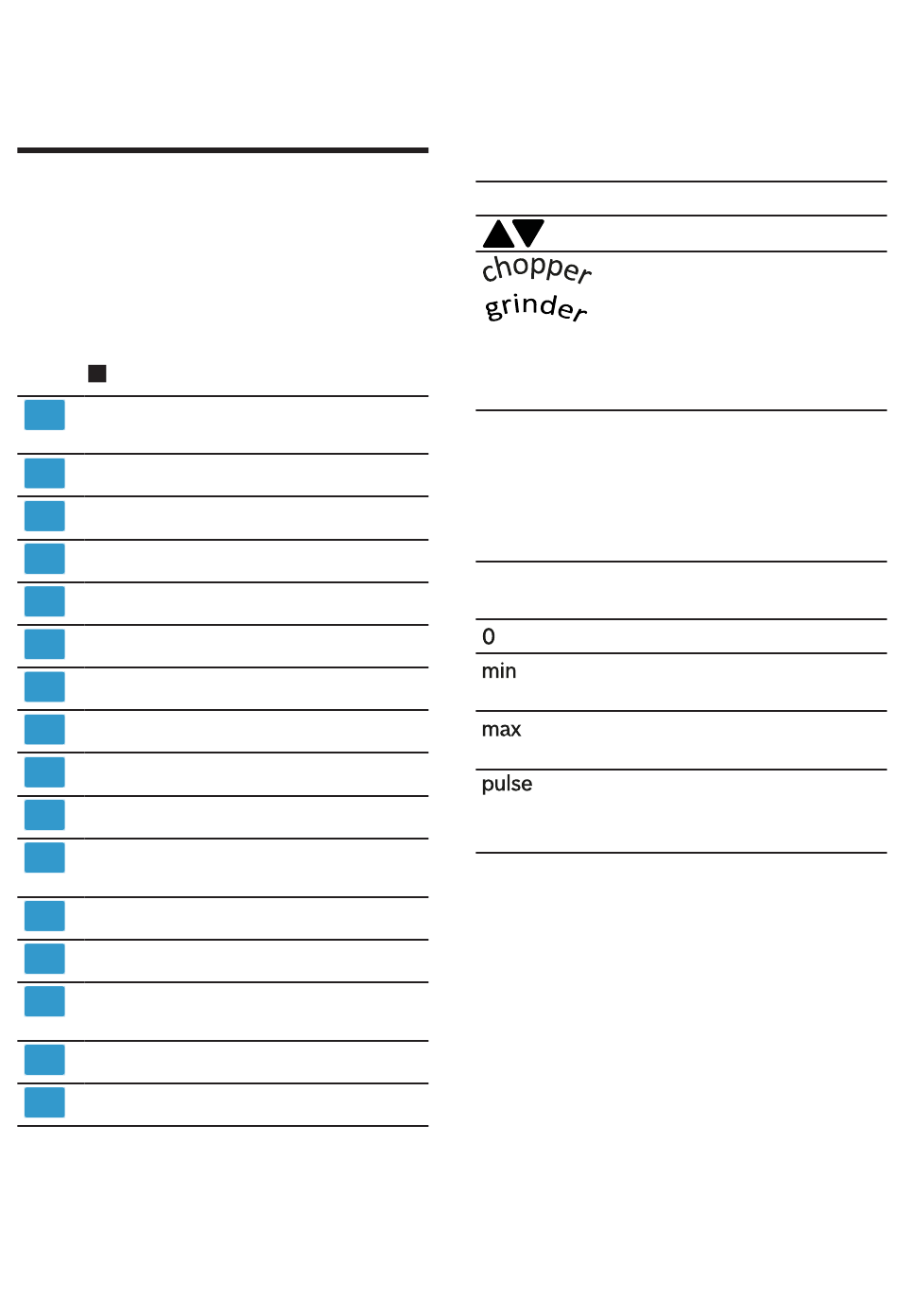 chopper
grinder

0

min

max

pulse